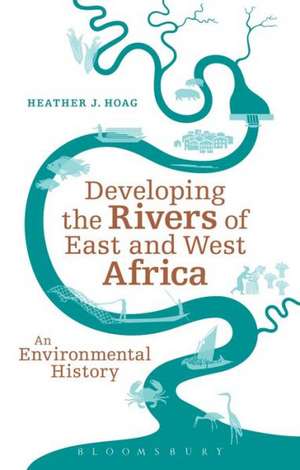 HEATHER J. HOAG

Developing the Rivers of East and West Africa

An Environmental History

BLOOMSBURY